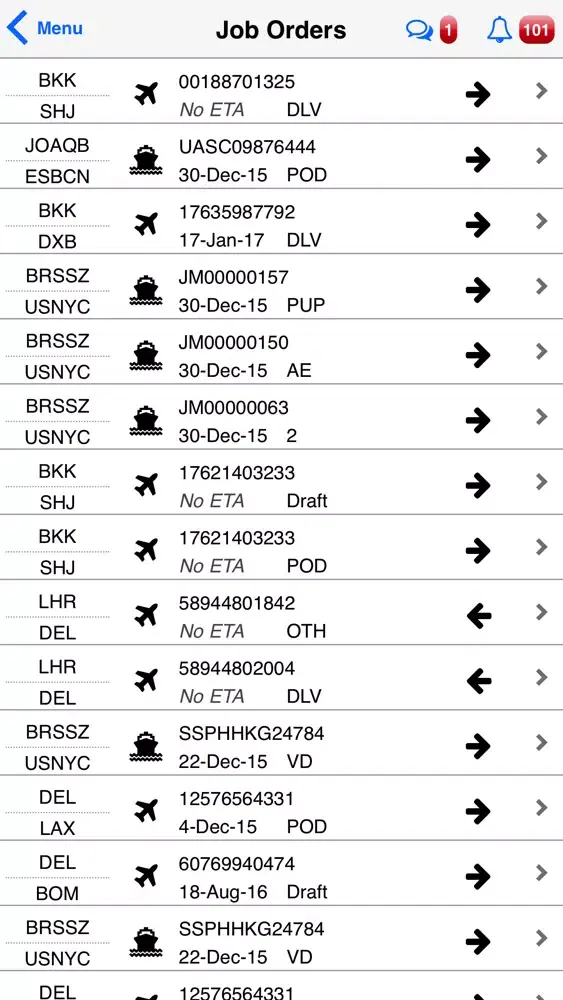 Menu Job Orders 1 101

BKK
SHJ
00188701325
No ETA DLV

JOAQB
ESBCN
UASC09876444
30-Dec-15 POD

BKK
DXB
17635987792
17-Jan-17 DLV

BRSSZ
USNYC
JM00000157
30-Dec-15 PUP

BRSSZ
USNYC
JM00000150
30-Dec-15 AE

BRSSZ
USNYC
JM00000063
30-Dec-15 2

BKK
SHJ
17621403233
No ETA Draft

BKK
SHJ
17621403233
No ETA POD

LHR
DEL
58944801842
No ETA OTH

LHR
DEL
58944802004
No ETA DLV

BRSSZ
USNYC
SSPHHKG24784
22-Dec-15 VD

DEL
LAX
12576564331
4-Dec-15 POD

DEL
BOM
60769940474
18-Aug-16 Draft

BRSSZ
USNYC
SSPHHKG24784
22-Dec-15 VD

DEL
12576564331